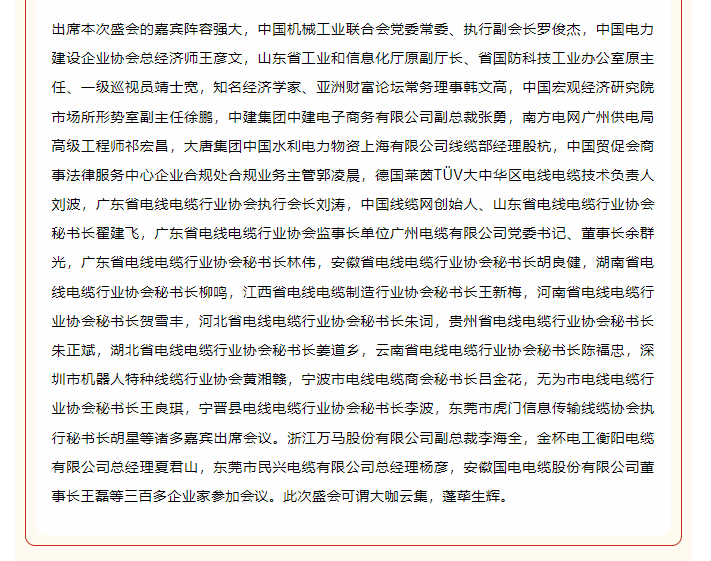 出席本次盛会的嘉宾阵容强大，中国机械工业联合会党委常委、执行副会长罗俊杰，中国电力建设企业协会总经济师王彦文，山东省工业和信息化厅原副厅长、省国防科技工业办公室原主任、一级巡视员靖士宽，知名经济学家、亚洲财富论坛常务理事韩文高，中国宏观经济研究院市场所形势室副主任徐鹏，中建集团中建电子商务有限公司副总裁张勇，南方电网广州供电局高级工程师祁宏昌，大唐集团中国水利电力物资上海有限公司线缆部经理殷杭，中国贸促会商事法律服务中心企业合规处合规业务主管郭凌晨，德国莱茵TÜV大中华区电线电缆技术负责人刘波，广东省电线电缆行业协会执行会长刘涛，中国线缆网创始人、山东省电线电缆行业协会秘书长翟建飞，广东省电线电缆行业协会监事长单位广州电缆有限公司党委书记、董事长余群光，广东省电线电缆行业协会秘书长林伟，安徽省电线电缆行业协会秘书长胡良健，湖南省电线电缆行业协会秘书长柳鸣，江西省电线电缆制造行业协会秘书长王新梅，河南省电线电缆行业协会秘书长贺雪丰，河北省电线电缆行业协会秘书长朱词，贵州省电线电缆行业协会秘书长朱正斌，湖北省电线电缆行业协会秘书长姜道乡，云南省电线电缆行业协会秘书长陈福忠，深圳市机器人特种线缆行业协会黄湘赣，宁波市电线电缆商会秘书长吕金花，无为市电线电缆行业协会秘书长王良琪，宁晋县电线电缆行业协会秘书长李波，东莞市虎门信息传输线缆协会执行秘书长胡星等诸多嘉宾出席会议。浙江万马股份有限公司副总裁李海全，金杯电工衡阳电缆有限公司总经理夏君山，东莞市民兴电缆有限公司总经理杨彦，安徽国电电缆股份有限公司董事长王磊等三百多企业家参加会议。此次盛会可谓大咖云集，蓬荜生辉。